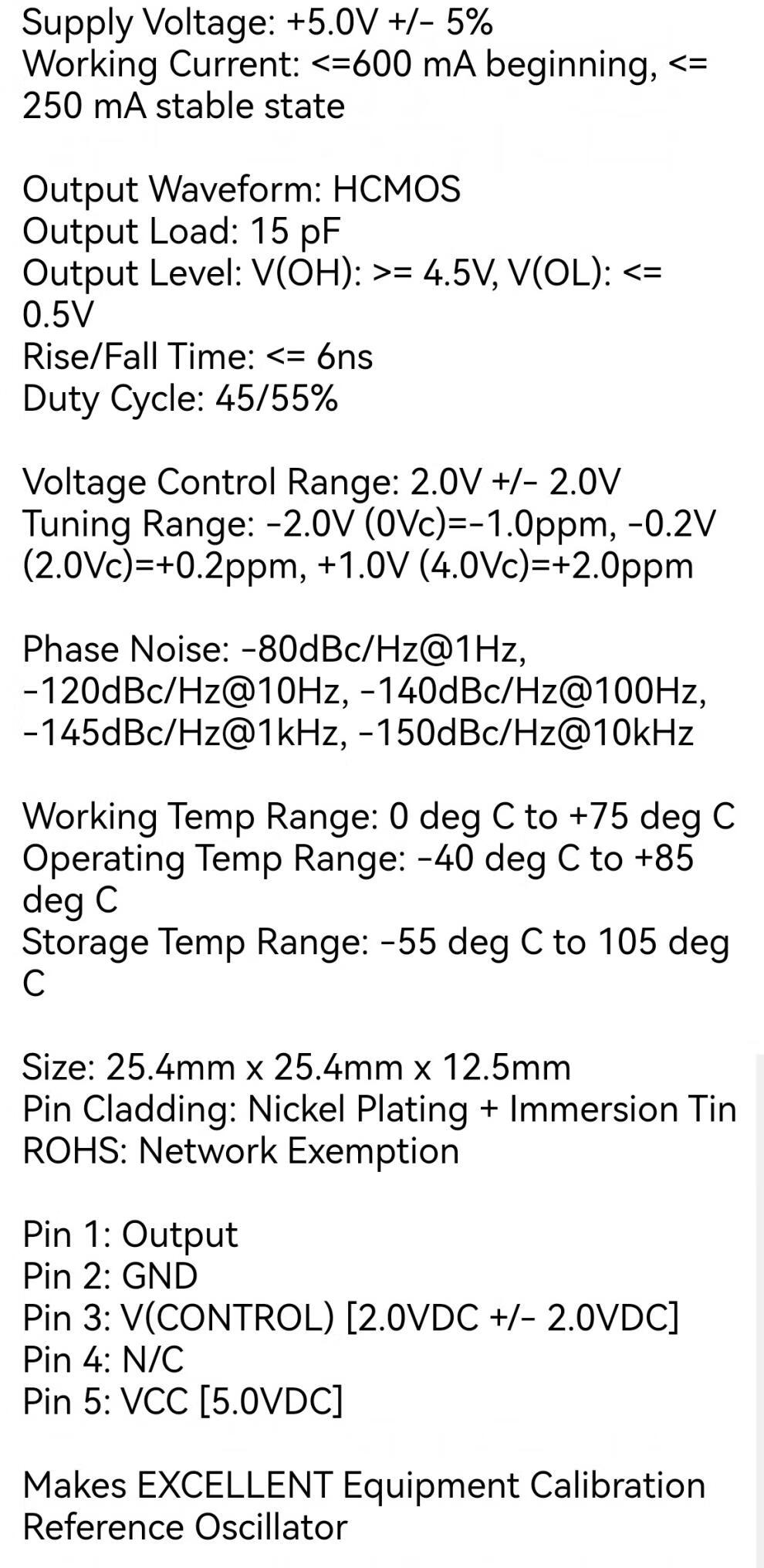 Supply Voltage: +5.0V +/- 5%
Working Current: <=600 mA beginning, <= 250 mA stable state

Output Waveform: HCMOS
Output Load: 15 pF
Output Level: V(OH): >= 4.5V, V(OL): <= 0.5V
Rise/Fall Time: <= 6ns
Duty Cycle: 45/55%

Voltage Control Range: 2.0V +/- 2.0V
Tuning Range: -2.0V (0Vc)=-1.0ppm, -0.2V (2.0Vc)=+0.2ppm, +1.0V (4.0Vc)=+2.0ppm

Phase Noise: -80dBc/Hz@1Hz, -120dBc/Hz@10Hz, -140dBc/Hz@100Hz, -145dBc/Hz@1kHz, -150dBc/Hz@10kHz

Working Temp Range: 0 deg C to +75 deg C
Operating Temp Range: -40 deg C to +85 deg C
Storage Temp Range: -55 deg C to 105 deg C

Size: 25.4mm x 25.4mm x 12.5mm
Pin Cladding: Nickel Plating + Immersion Tin
ROHS: Network Exemption

Pin 1: Output
Pin 2: GND
Pin 3: V(CONTROL) [2.0VDC +/- 2.0VDC]
Pin 4: N/C
Pin 5: VCC [5.0VDC]

Makes EXCELLENT Equipment Calibration Reference Oscillator